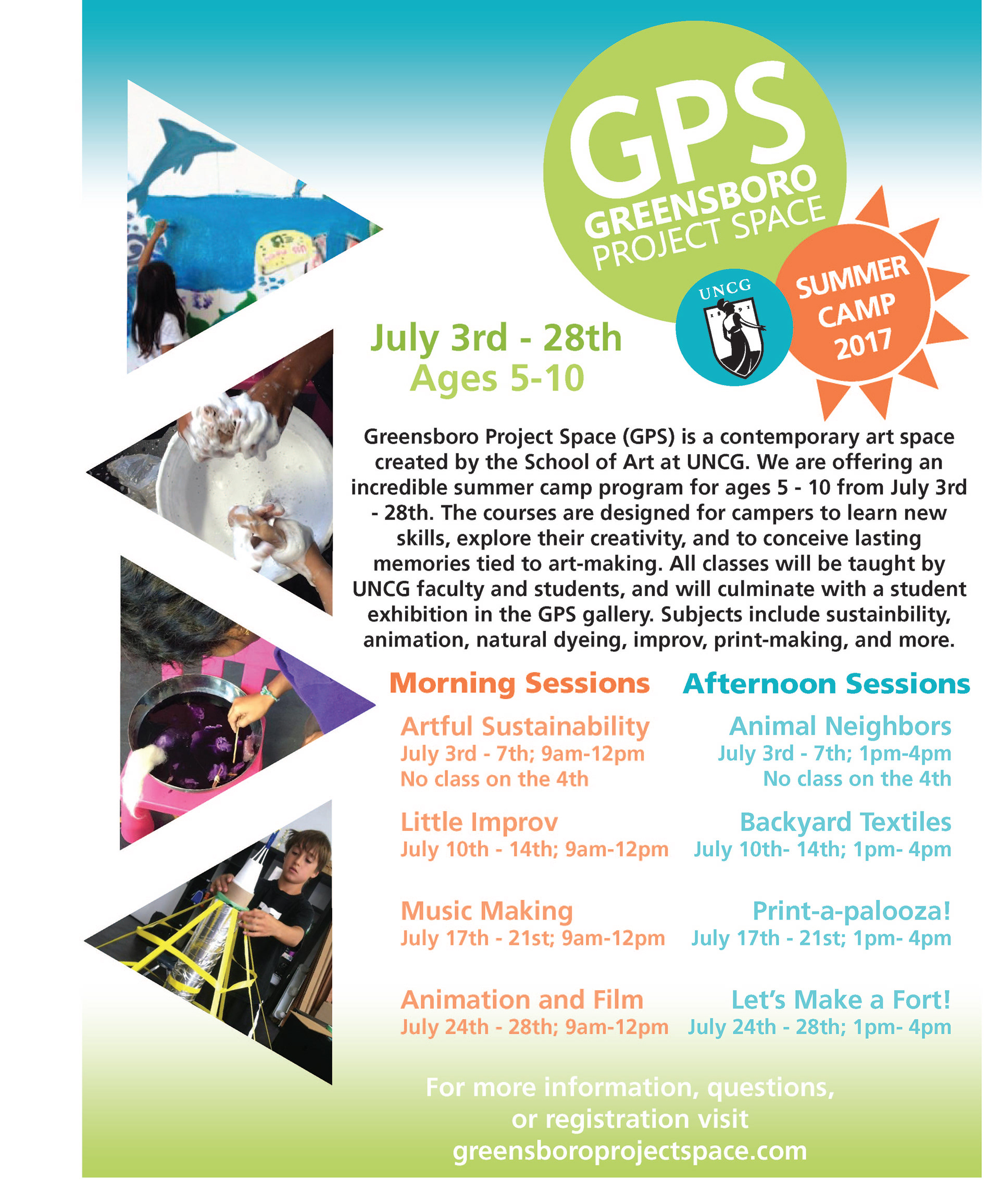 GPS
GREENSBORO
PROJECT SPACE

UNCG

SUMMER
CAMP
2017

July 3rd - 28th
Ages 5-10

Greensboro Project Space (GPS) is a contemporary art space created by the School of Art at UNCG. We are offering an incredible summer camp program for ages 5 - 10 from July 3rd - 28th. The courses are designed for campers to learn new skills, explore their creativity, and to conceive lasting memories tied to art-making. All classes will be taught by UNCG faculty and students, and will culminate with a student exhibition in the GPS gallery. Subjects include sustainbility, animation, natural dyeing, improv, print-making, and more.

Morning Sessions

Artful Sustainability
July 3rd - 7th; 9am-12pm
No class on the 4th

Little Improv
July 10th - 14th; 9am-12pm

Music Making
July 17th - 21st; 9am-12pm

Animation and Film
July 24th - 28th; 9am-12pm

Afternoon Sessions

Animal Neighbors
July 3rd - 7th; 1pm-4pm
No class on the 4th

Backyard Textiles
July 10th- 14th; 1pm- 4pm

Print-a-palooza!
July 17th - 21st; 1pm- 4pm

Let's Make a Fort!
July 24th - 28th; 1pm- 4pm

For more information, questions, or registration visit
greensboroprojectspace.com